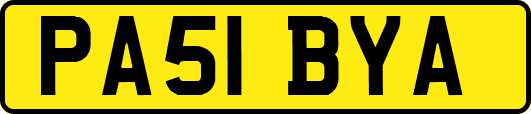 PA51 BYA